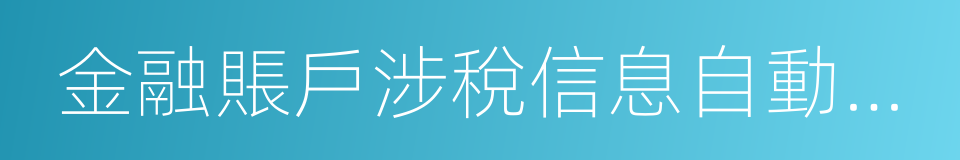 金融賬戶涉稅信息自動...